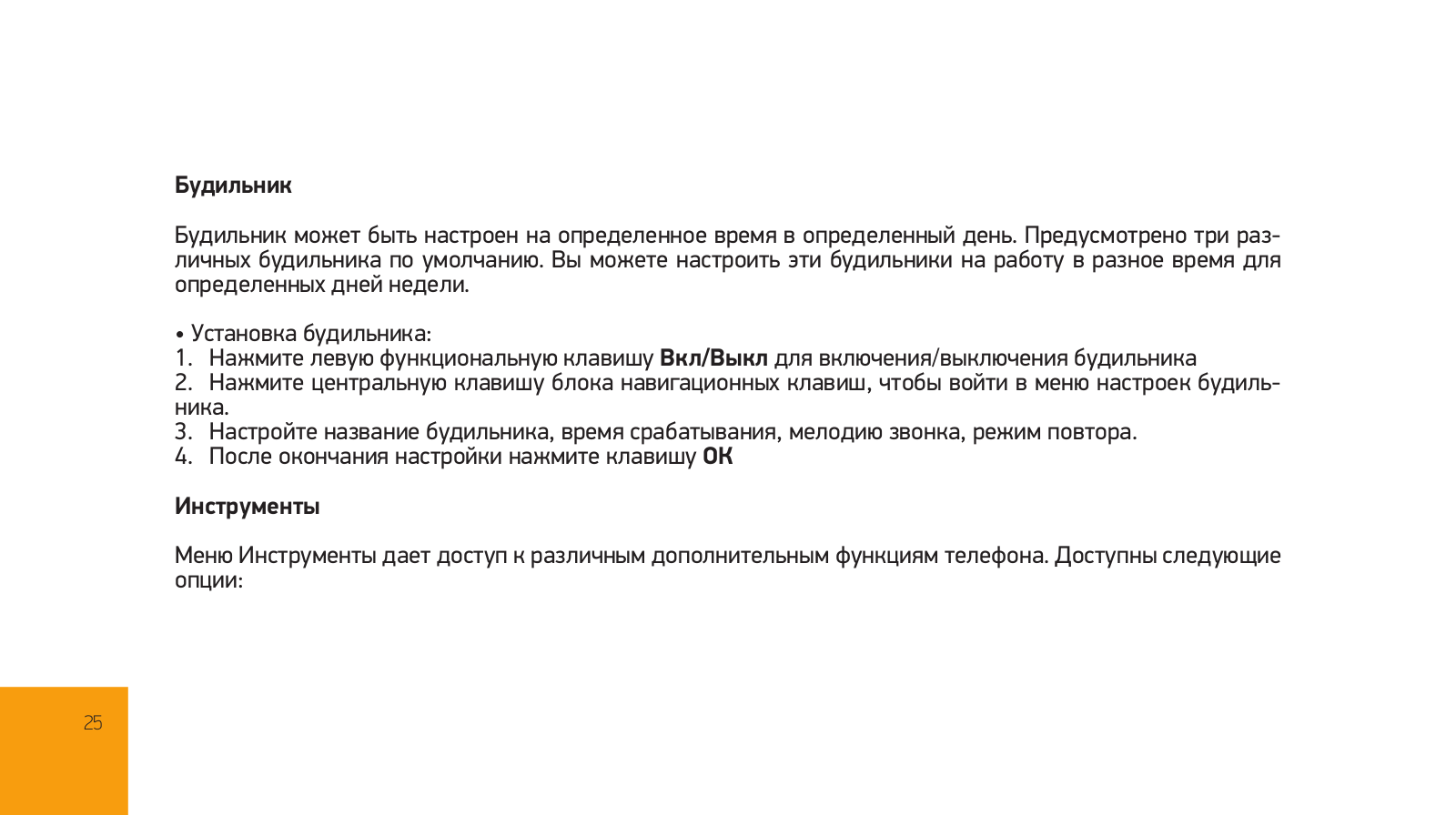 Будильник

Будильник может быть настроен на определенное время в определенный день. Предусмотрено три различных будильника по умолчанию. Вы можете настроить эти будильники на работу в разное время для определенных дней недели.

• Установка будильника:
1. Нажмите левую функциональную клавишу Вкл/Выкл для включения/выключения будильника
2. Нажмите центральную клавишу блока навигационных клавиш, чтобы войти в меню настроек будильника.
3. Настройте название будильника, время срабатывания, мелодию звонка, режим повтора.
4. После окончания настройки нажмите клавишу ОК

Инструменты

Меню Инструменты дает доступ к различным дополнительным функциям телефона. Доступны следующие опции:

25